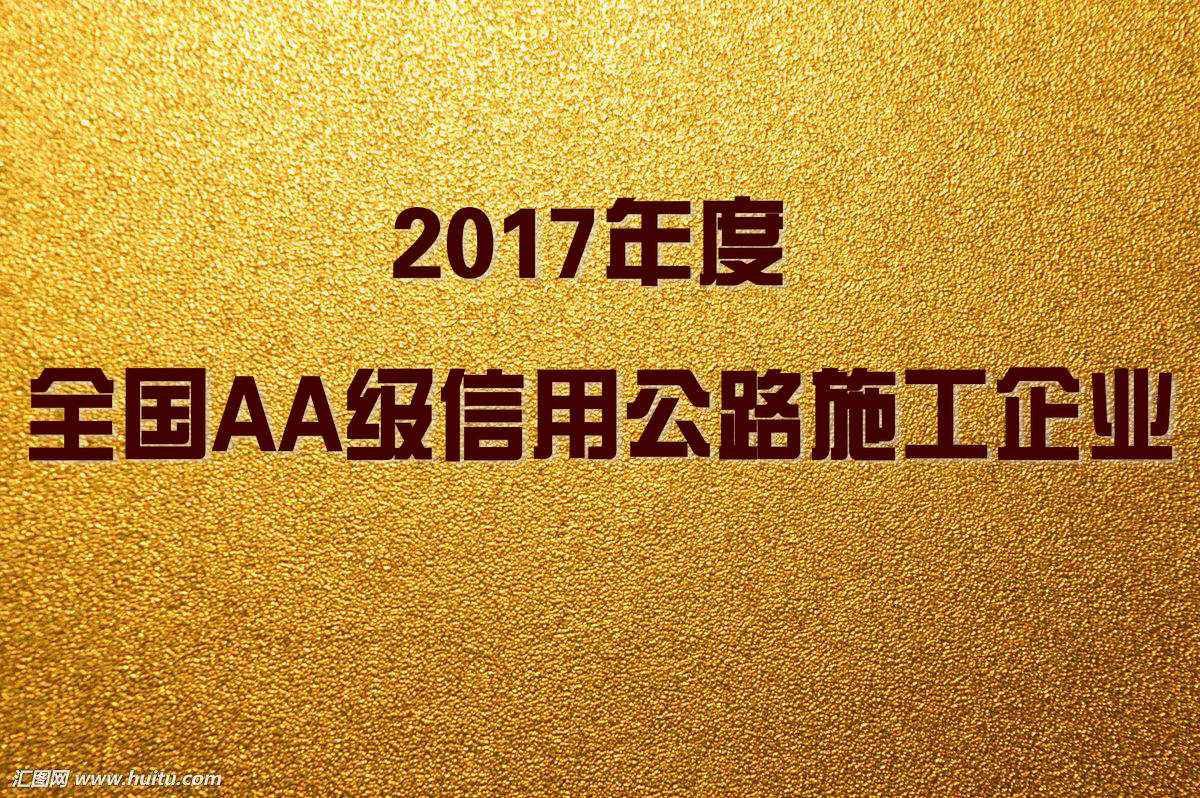 2017年度

全国AA级信用公路施工企业

汇图网 www.huitu.com